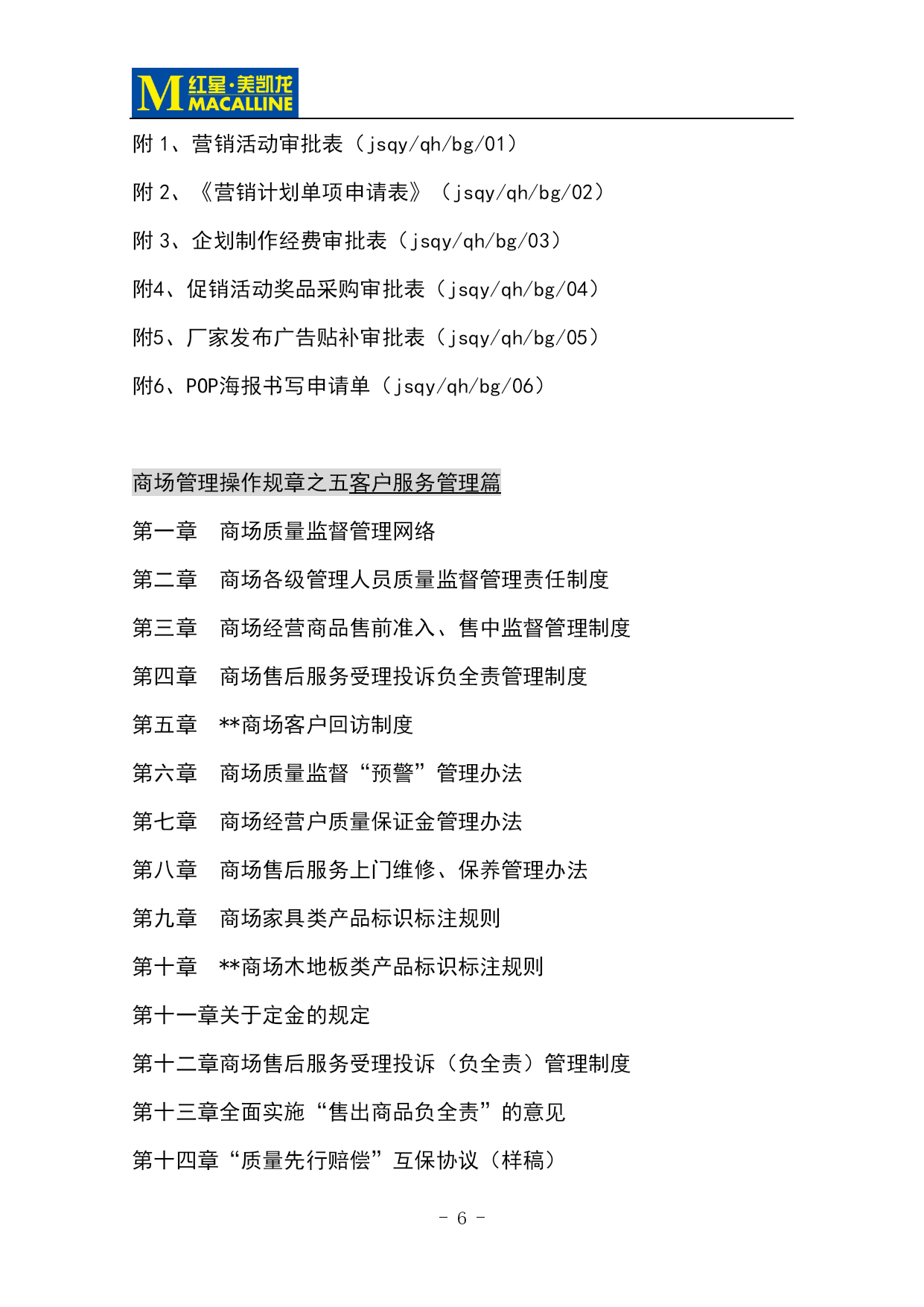 M 红星·美凯龙 MACALLINE

附 1、营销活动审批表（jsqy/qh/bg/01）

附 2、《营销计划单项申请表》（jsqy/qh/bg/02）

附 3、企划制作经费审批表（jsqy/qh/bg/03）

附4、促销活动奖品采购审批表（jsqy/qh/bg/04）

附5、厂家发布广告贴补审批表（jsqy/qh/bg/05）

附6、POP海报书写申请单（jsqy/qh/bg/06）

商场管理操作规章之五客户服务管理篇

第一章　商场质量监督管理网络

第二章　商场各级管理人员质量监督管理责任制度

第三章　商场经营商品售前准入、售中监督管理制度

第四章　商场售后服务受理投诉负全责管理制度

第五章　**商场客户回访制度

第六章　商场质量监督“预警”管理办法

第七章　商场经营户质量保证金管理办法

第八章　商场售后服务上门维修、保养管理办法

第九章　商场家具类产品标识标注规则

第十章　**商场木地板类产品标识标注规则

第十一章关于定金的规定

第十二章商场售后服务受理投诉（负全责）管理制度

第十三章全面实施“售出商品负全责”的意见

第十四章“质量先行赔偿”互保协议（样稿）

- 6 -